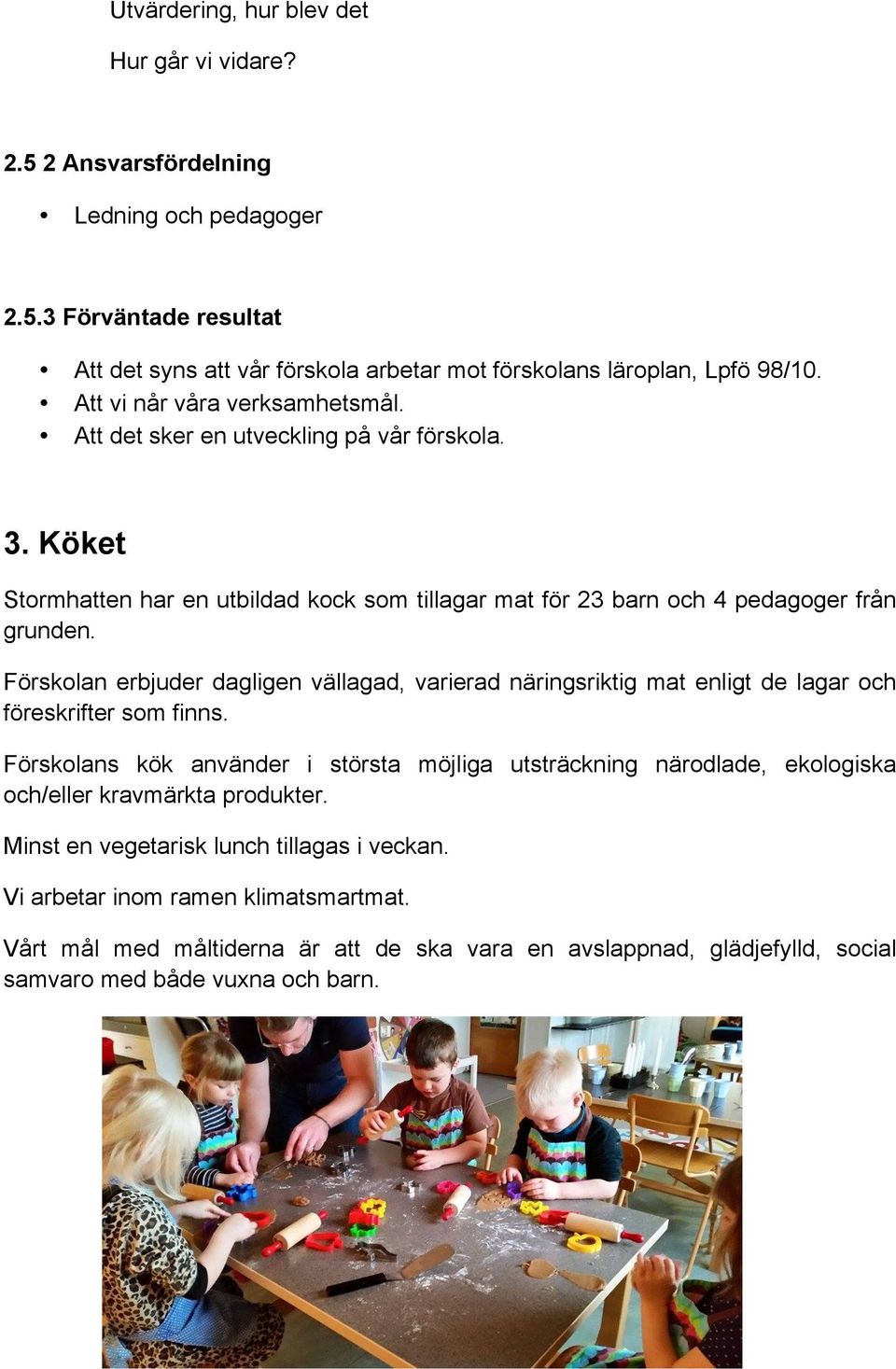 Utvärdering, hur blev det

Hur går vi vidare?

2.5 2 Ansvarsfördelning

• Ledning och pedagoger

2.5.3 Förväntade resultat

• Att det syns att vår förskola arbetar mot förskolans läroplan, Lpfö 98/10.
• Att vi når våra verksamhetsmål.
• Att det sker en utveckling på vår förskola.

3. Köket

Stormhatten har en utbildad kock som tillagar mat för 23 barn och 4 pedagoger från grunden.

Förskolan erbjuder dagligen vällagad, varierad näringsriktig mat enligt de lagar och föreskrifter som finns.

Förskolans kök använder i största möjliga utsträckning närodlade, ekologiska och/eller kravmärkta produkter.

Minst en vegetarisk lunch tillagas i veckan.

Vi arbetar inom ramen klimatsmartmat.

Vårt mål med måltiderna är att de ska vara en avslappnad, glädjefylld, social samvaro med både vuxna och barn.